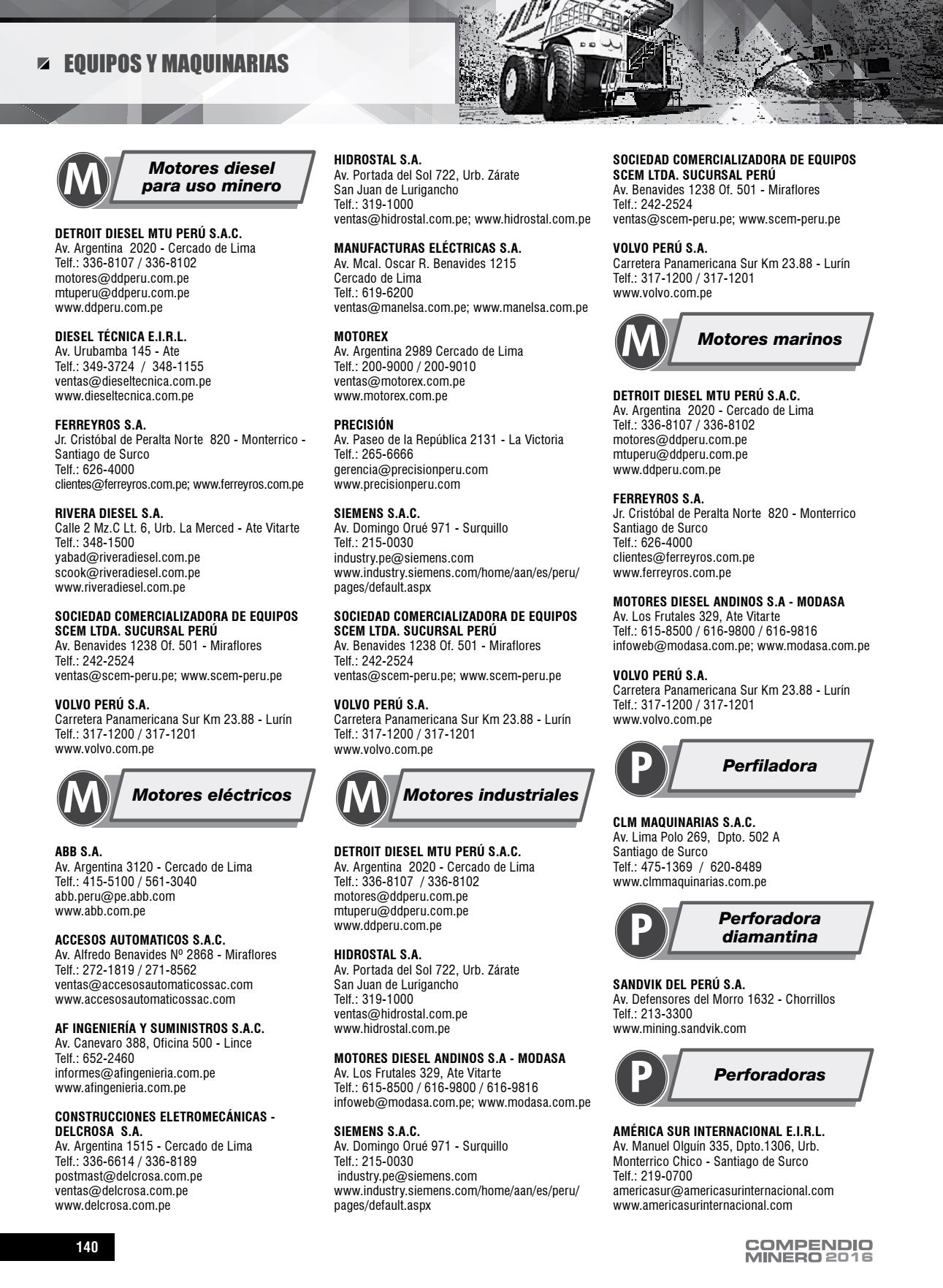 EQUIPOS Y MAQUINARIAS

M Motores diesel para uso minero

DETROIT DIESEL MTU PERÚ S.A.C.
Av. Argentina 2020 - Cercado de Lima
Telf.: 336-8107 / 336-8102
motores@ddperu.com.pe
mtuperu@ddperu.com.pe
www.ddperu.com.pe

DIESEL TÉCNICA E.I.R.L.
Av. Urubamba 145 - Ate
Telf.: 349-3724 / 348-1155
ventas@dieseltecnica.com.pe
www.dieseltecnica.com.pe

FERREYROS S.A.
Jr. Cristóbal de Peralta Norte 820 - Monterrico - Santiago de Surco
Telf.: 626-4000
clientes@ferreyros.com.pe; www.ferreyros.com.pe

RIVERA DIESEL S.A.
Calle 2 Mz.C Lt. 6, Urb. La Merced - Ate Vitarte
Telf.: 348-1500
yabad@riveradiesel.com.pe
scook@riveradiesel.com.pe
www.riveradiesel.com.pe

SOCIEDAD COMERCIALIZADORA DE EQUIPOS SCEM LTDA. SUCURSAL PERÚ
Av. Benavides 1238 Of. 501 - Miraflores
Telf.: 242-2524
ventas@scem-peru.pe; www.scem-peru.pe

VOLVO PERÚ S.A.
Carretera Panamericana Sur Km 23.88 - Lurín
Telf.: 317-1200 / 317-1201
www.volvo.com.pe

M Motores eléctricos

ABB S.A.
Av. Argentina 3120 - Cercado de Lima
Telf.: 415-5100 / 561-3040
abb.peru@pe.abb.com
www.abb.com.pe

ACCESOS AUTOMATICOS S.A.C.
Av. Alfredo Benavides Nº 2868 - Miraflores
Telf.: 272-1819 / 271-8562
ventas@accesosautomaticossac.com
www.accesosautomaticossac.com

AF INGENIERÍA Y SUMINISTROS S.A.C.
Av. Canevaro 388, Oficina 500 - Lince
Telf.: 652-2460
informes@afingenieria.com.pe
www.afingenieria.com.pe

CONSTRUCCIONES ELETROMECÁNICAS - DELCROSA S.A.
Av. Argentina 1515 - Cercado de Lima
Telf.: 336-6614 / 336-8189
postmast@delcrosa.com.pe
ventas@delcrosa.com.pe
www.delcrosa.com.pe

HIDROSTAL S.A.
Av. Portada del Sol 722, Urb. Zárate
San Juan de Lurigancho
Telf.: 319-1000
ventas@hidrostal.com.pe; www.hidrostal.com.pe

MANUFACTURAS ELÉCTRICAS S.A.
Av. Mcal. Oscar R. Benavides 1215
Cercado de Lima
Telf.: 619-6200
ventas@manelsa.com.pe; www.manelsa.com.pe

MOTOREX
Av. Argentina 2989 Cercado de Lima
Telf.: 200-9000 / 200-9010
ventas@motorex.com.pe
www.motorex.com.pe

PRECISIÓN
Av. Paseo de la República 2131 - La Victoria
Telf.: 265-6666
gerencia@precisionperu.com
www.precisionperu.com

SIEMENS S.A.C.
Av. Domingo Orué 971 - Surquillo
Telf.: 215-0030
industry.pe@siemens.com
www.industry.siemens.com/home/aan/es/peru/pages/default.aspx

SOCIEDAD COMERCIALIZADORA DE EQUIPOS SCEM LTDA. SUCURSAL PERÚ
Av. Benavides 1238 Of. 501 - Miraflores
Telf.: 242-2524
ventas@scem-peru.pe; www.scem-peru.pe

VOLVO PERÚ S.A.
Carretera Panamericana Sur Km 23.88 - Lurín
Telf.: 317-1200 / 317-1201
www.volvo.com.pe

M Motores industriales

DETROIT DIESEL MTU PERÚ S.A.C.
Av. Argentina 2020 - Cercado de Lima
Telf.: 336-8107 / 336-8102
motores@ddperu.com.pe
mtuperu@ddperu.com.pe
www.ddperu.com.pe

HIDROSTAL S.A.
Av. Portada del Sol 722, Urb. Zárate
San Juan de Lurigancho
Telf.: 319-1000
ventas@hidrostal.com.pe
www.hidrostal.com.pe

MOTORES DIESEL ANDINOS S.A - MODASA
Av. Los Frutales 329, Ate Vitarte
Telf.: 615-8500 / 616-9800 / 616-9816
infoweb@modasa.com.pe; www.modasa.com.pe

SIEMENS S.A.C.
Av. Domingo Orué 971 - Surquillo
Telf.: 215-0030
industry.pe@siemens.com
www.industry.siemens.com/home/aan/es/peru/pages/default.aspx

SOCIEDAD COMERCIALIZADORA DE EQUIPOS SCEM LTDA. SUCURSAL PERÚ
Av. Benavides 1238 Of. 501 - Miraflores
Telf.: 242-2524
ventas@scem-peru.pe; www.scem-peru.pe

VOLVO PERÚ S.A.
Carretera Panamericana Sur Km 23.88 - Lurín
Telf.: 317-1200 / 317-1201
www.volvo.com.pe

M Motores marinos

DETROIT DIESEL MTU PERÚ S.A.C.
Av. Argentina 2020 - Cercado de Lima
Telf.: 336-8107 / 336-8102
motores@ddperu.com.pe
mtuperu@ddperu.com.pe
www.ddperu.com.pe

FERREYROS S.A.
Jr. Cristóbal de Peralta Norte 820 - Monterrico
Santiago de Surco
Telf.: 626-4000
clientes@ferreyros.com.pe
www.ferreyros.com.pe

MOTORES DIESEL ANDINOS S.A - MODASA
Av. Los Frutales 329, Ate Vitarte
Telf.: 615-8500 / 616-9800 / 616-9816
infoweb@modasa.com.pe; www.modasa.com.pe

VOLVO PERÚ S.A.
Carretera Panamericana Sur Km 23.88 - Lurín
Telf.: 317-1200 / 317-1201
www.volvo.com.pe

P Perfiladora

CLM MAQUINARIAS S.A.C.
Av. Lima Polo 269, Dpto. 502 A
Santiago de Surco
Telf.: 475-1369 / 620-8489
www.clmmaquinarias.com.pe

P Perforadora diamantina

SANDVIK DEL PERÚ S.A.
Av. Defensores del Morro 1632 - Chorrillos
Telf.: 213-3300
www.mining.sandvik.com

P Perforadoras

AMÉRICA SUR INTERNACIONAL E.I.R.L.
Av. Manuel Olguín 335, Dpto.1306, Urb. Monterrico Chico - Santiago de Surco
Telf.: 219-0700
americasur@americasurinternacional.com
www.americasurinternacional.com

140

COMPENDIO MINERO 2016